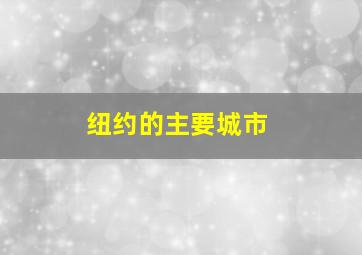 纽约的主要城市